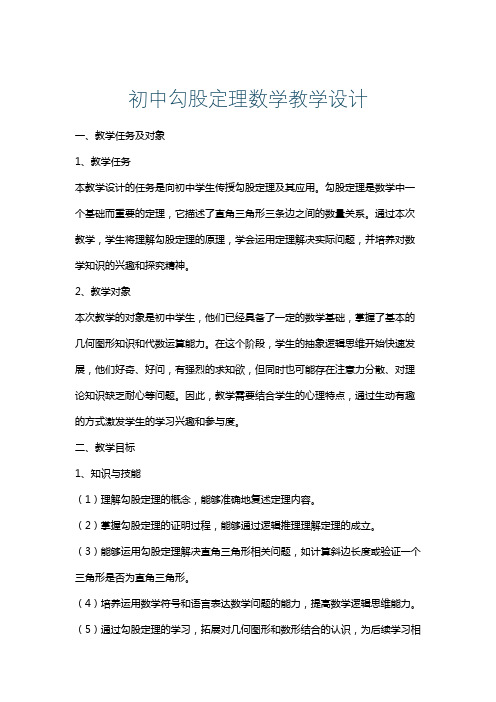 初中勾股定理数学教学设计

一、教学任务及对象

1、教学任务

本教学设计的任务是向初中学生传授勾股定理及其应用。勾股定理是数学中一个基础而重要的定理，它描述了直角三角形三条边之间的数量关系。通过本次教学，学生将理解勾股定理的原理，学会运用定理解决实际问题，并培养对数学知识的兴趣和探究精神。

2、教学对象

本次教学的对象是初中学生，他们已经具备了一定的数学基础，掌握了基本的几何图形知识和代数运算能力。在这个阶段，学生的抽象逻辑思维开始快速发展，他们好奇、好问，有强烈的求知欲，但同时也可能存在注意力分散、对理论知识缺乏耐心等问题。因此，教学需要结合学生的心理特点，通过生动有趣的方式激发学生的学习兴趣和参与度。

二、教学目标

1、知识与技能

（1）理解勾股定理的概念，能够准确地复述定理内容。

（2）掌握勾股定理的证明过程，能够通过逻辑推理理解定理的成立。

（3）能够运用勾股定理解决直角三角形相关问题，如计算斜边长度或验证一个三角形是否为直角三角形。

（4）培养运用数学符号和语言表达数学问题的能力，提高数学逻辑思维能力。

（5）通过勾股定理的学习，拓展对几何图形和数形结合的认识，为后续学习相